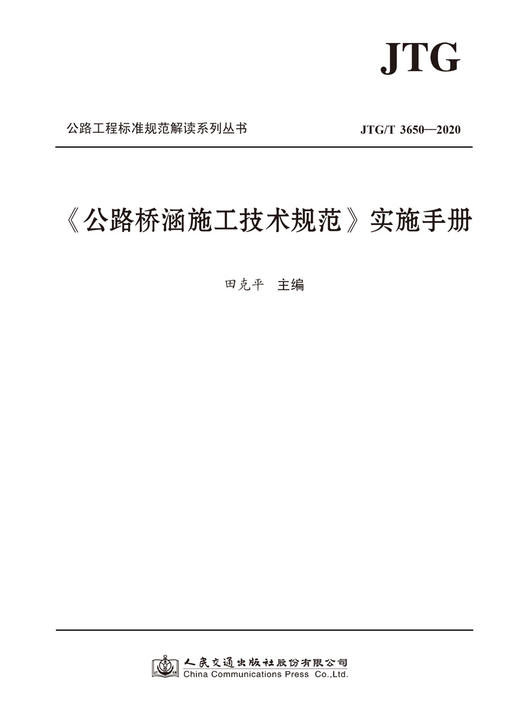 JTG

公路工程标准规范解读系列丛书

JTG/T 3650—2020

《公路桥涵施工技术规范》实施手册

田克平 主编

人民交通出版社股份有限公司
China Communications Press Co.,Ltd.